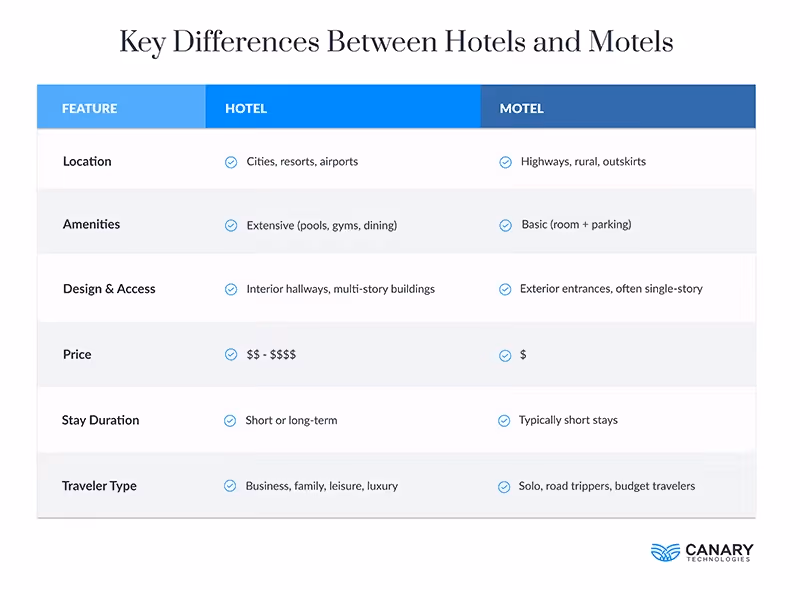 Key Differences Between Hotels and Motels

| FEATURE | HOTEL | MOTEL |
|---|---|---|
| Location | Cities, resorts, airports | Highways, rural, outskirts |
| Amenities | Extensive (pools, gyms, dining) | Basic (room + parking) |
| Design & Access | Interior hallways, multi-story buildings | Exterior entrances, often single-story |
| Price | \$\$ - \$\$\$\$ | \$ |
| Stay Duration | Short or long-term | Typically short stays |
| Traveler Type | Business, family, leisure, luxury | Solo, road trippers, budget travelers |

CANARY TECHNOLOGIES